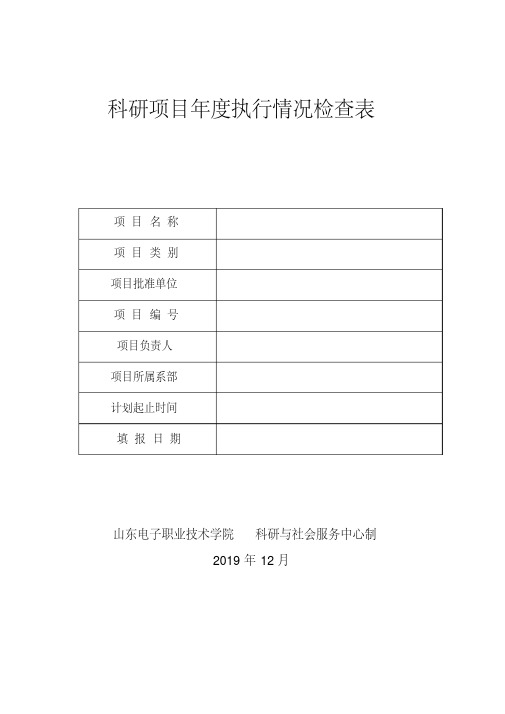 科研项目年度执行情况检查表

| 项 目 名 称 | |
|---|---|
| 项 目 类 别 | |
| 项目批准单位 | |
| 项 目 编 号 | |
| 项目负责人 | |
| 项目所属系部 | |
| 计划起止时间 | |
| 填 报 日 期 | |

山东电子职业技术学院 科研与社会服务中心制

2019 年 12 月